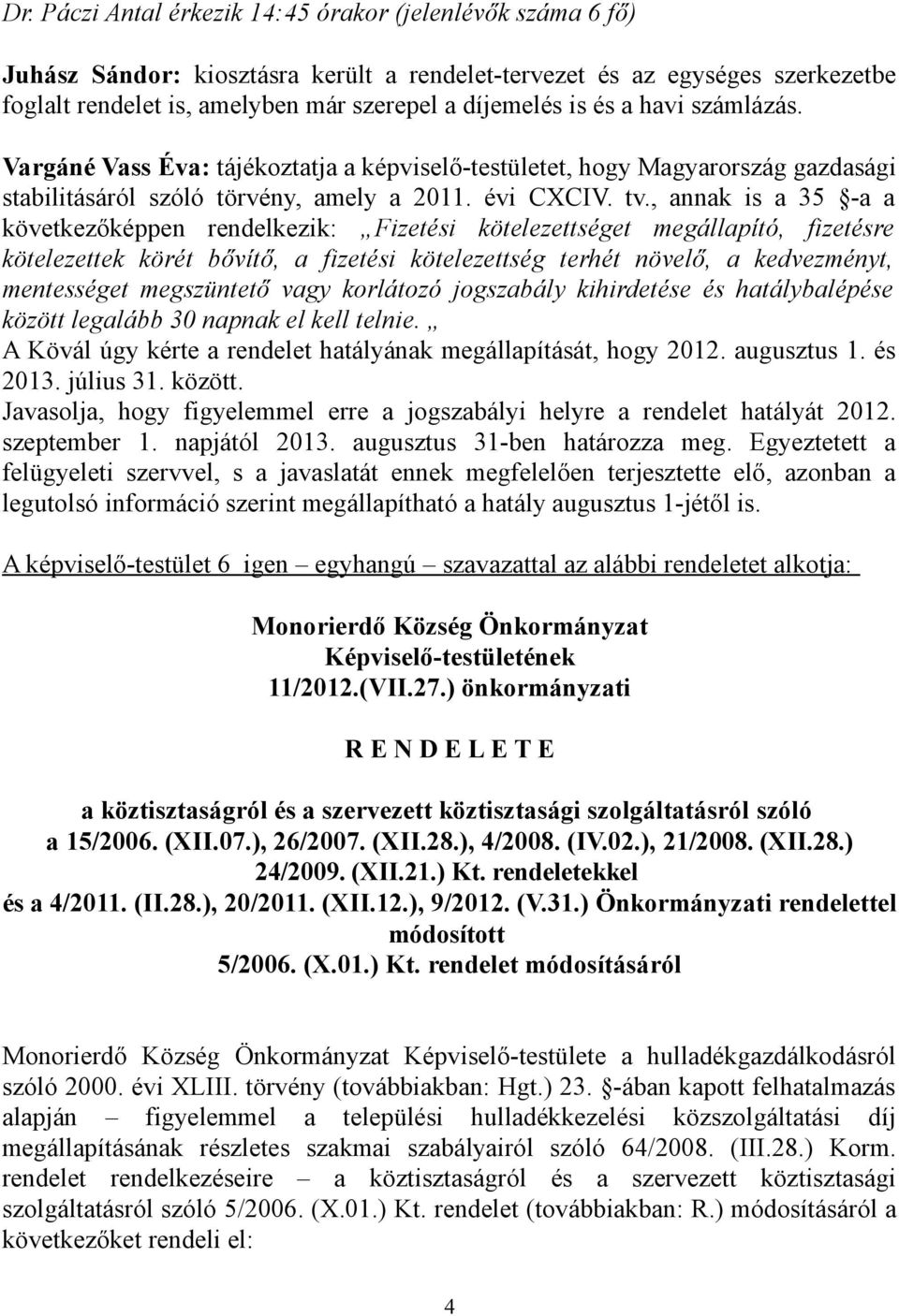 Dr. Páczi Antal érkezik 14:45 órakor (jelenlévők száma 6 fő)

Juhász Sándor: kiosztásra került a rendelet-tervezet és az egységes szerkezetbe foglalt rendelet is, amelyben már szerepel a díjemelés is és a havi számlázás.

Vargáné Vass Éva: tájékoztatja a képviselő-testületet, hogy Magyarország gazdasági stabilitásáról szóló törvény, amely a 2011. évi CXCIV. tv., annak is a 35 §-a a következőképpen rendelkezik: „Fizetési kötelezettséget megállapító, fizetésre kötelezettek körét bővítő, a fizetési kötelezettség terhét növelő, a kedvezményt, mentességet megszüntető vagy korlátozó jogszabály kihirdetése és hatálybalépése között legalább 30 napnak el kell telnie. „
A Kövál úgy kérte a rendelet hatályának megállapítását, hogy 2012. augusztus 1. és 2013. július 31. között.
Javasolja, hogy figyelemmel erre a jogszabályi helyre a rendelet hatályát 2012. szeptember 1. napjától 2013. augusztus 31-ben határozza meg. Egyeztetett a felügyeleti szervvel, s a javaslatát ennek megfelelően terjesztette elő, azonban a legutolsó információ szerint megállapítható a hatály augusztus 1-jétől is.

A képviselő-testület 6 igen – egyhangú – szavazattal az alábbi rendeletet alkotja:

Monorierdő Község Önkormányzat
Képviselő-testületének
11/2012.(VII.27.) önkormányzati

R E N D E L E T E

a köztisztaságról és a szervezett köztisztasági szolgáltatásról szóló
a 15/2006. (XII.07.), 26/2007. (XII.28.), 4/2008. (IV.02.), 21/2008. (XII.28.)
24/2009. (XII.21.) Kt. rendeletekkel
és a 4/2011. (II.28.), 20/2011. (XII.12.), 9/2012. (V.31.) Önkormányzati rendelettel
módosított
5/2006. (X.01.) Kt. rendelet módosításáról

Monorierdő Község Önkormányzat Képviselő-testülete a hulladékgazdálkodásról szóló 2000. évi XLIII. törvény (továbbiakban: Hgt.) 23. §-ában kapott felhatalmazás alapján – figyelemmel a települési hulladékkezelési közszolgáltatási díj megállapításának részletes szakmai szabályairól szóló 64/2008. (III.28.) Korm. rendelet rendelkezéseire – a köztisztaságról és a szervezett köztisztasági szolgáltatásról szóló 5/2006. (X.01.) Kt. rendelet (továbbiakban: R.) módosításáról a következőket rendeli el:

4